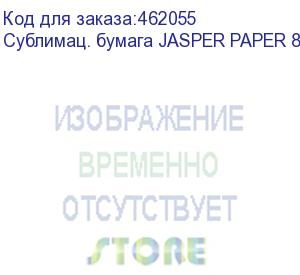 Код для заказа:462055
Сублимац. бумага JASPER PAPER 8

ИЗОБРАЖЕНИЕ
ВРЕМЕННО
ОТСУТСТВУЕТ
STORE